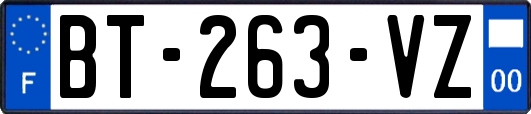 F

BT-263-VZ

00